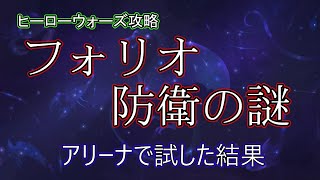 ヒーローウォーズ攻略

フォリオ
防衛の謎

アリーナで試した結果